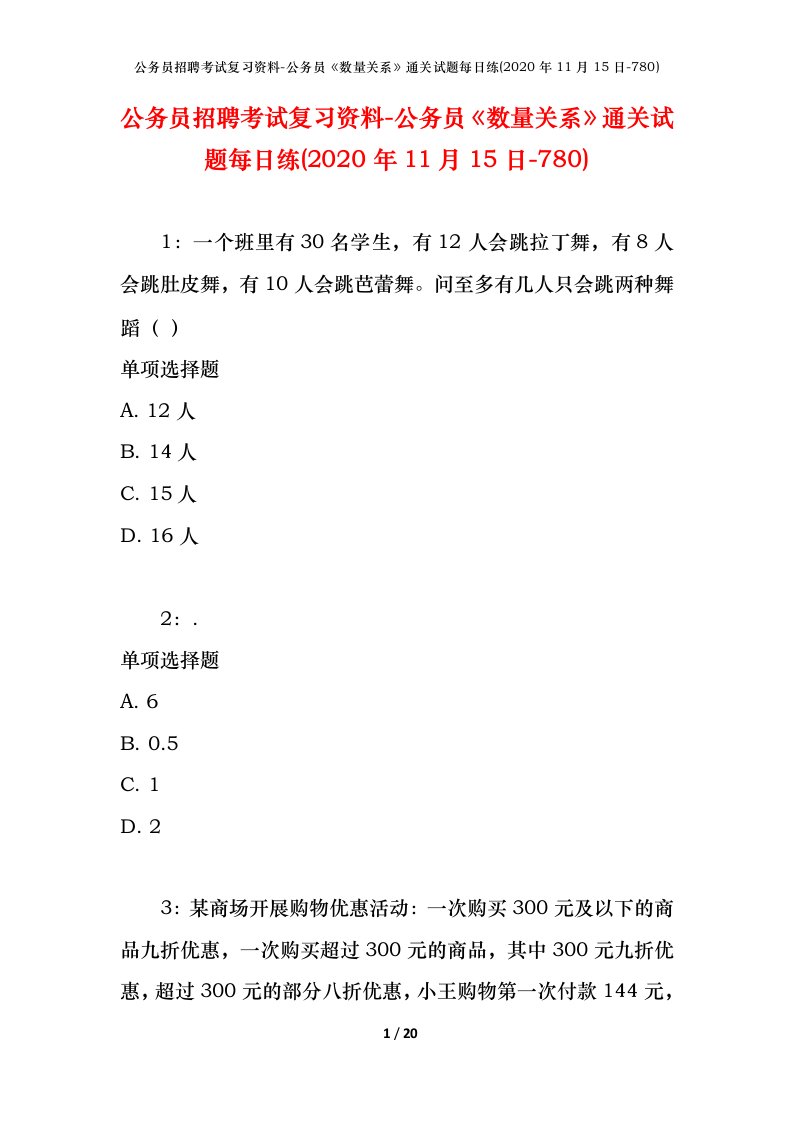 公务员招聘考试复习资料-公务员《数量关系》通关试题每日练(2020 年 11 月 15 日-780)

公务员招聘考试复习资料-公务员《数量关系》通关试题每日练(2020 年 11 月 15 日-780)

1：一个班里有 30 名学生，有 12 人会跳拉丁舞，有 8 人会跳肚皮舞，有 10 人会跳芭蕾舞。问至多有几人只会跳两种舞蹈（ ）

单项选择题

A. 12 人

B. 14 人

C. 15 人

D. 16 人

2：.

单项选择题

A. 6

B. 0.5

C. 1

D. 2

3：某商场开展购物优惠活动：一次购买 300 元及以下的商品九折优惠，一次购买超过 300 元的商品，其中 300 元九折优惠，超过 300 元的部分八折优惠，小王购物第一次付款 144 元，

1 / 20